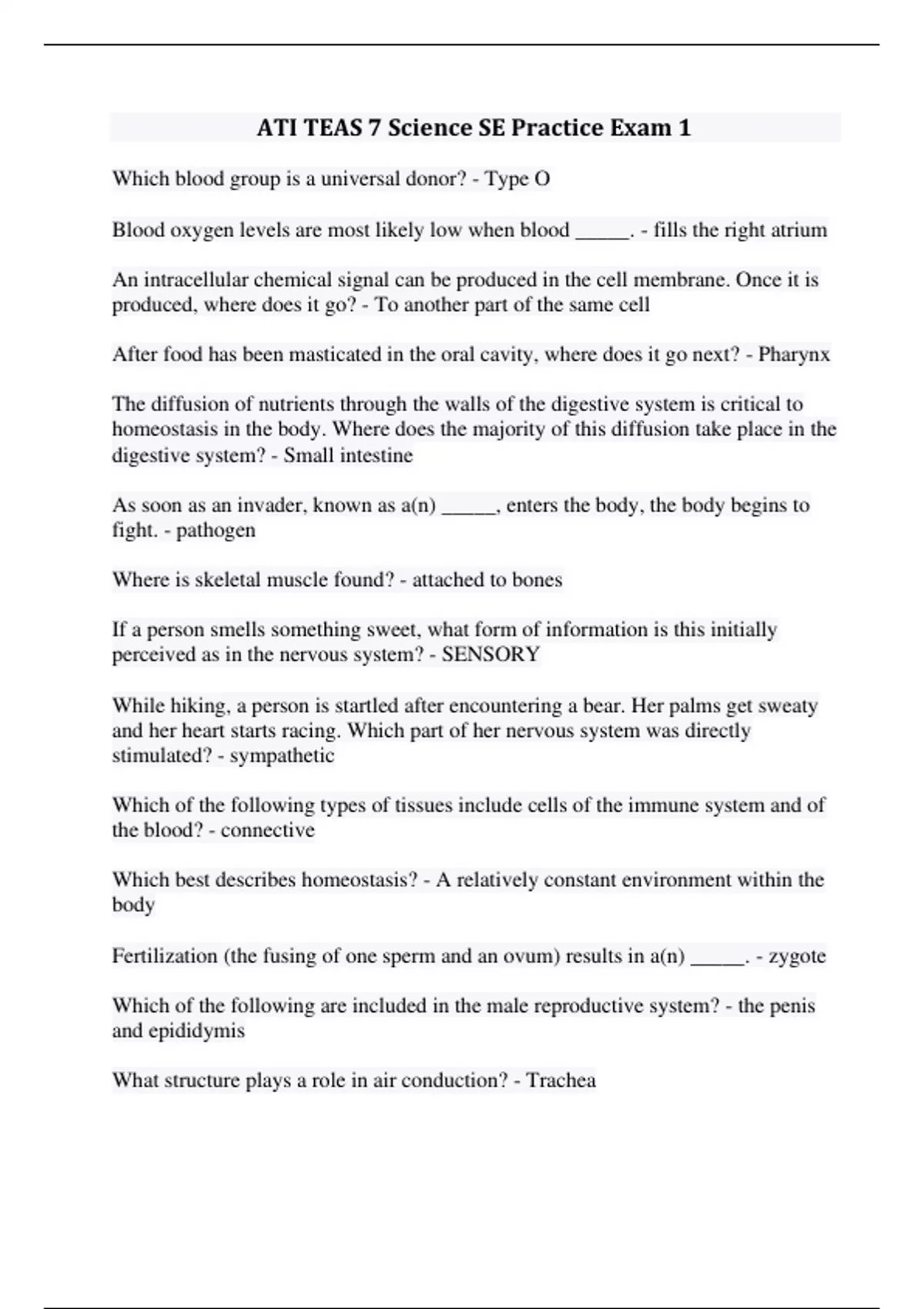 ATI TEAS 7 Science SE Practice Exam 1

Which blood group is a universal donor? - Type O

Blood oxygen levels are most likely low when blood _____. - fills the right atrium

An intracellular chemical signal can be produced in the cell membrane. Once it is produced, where does it go? - To another part of the same cell

After food has been masticated in the oral cavity, where does it go next? - Pharynx

The diffusion of nutrients through the walls of the digestive system is critical to homeostasis in the body. Where does the majority of this diffusion take place in the digestive system? - Small intestine

As soon as an invader, known as a(n) _____, enters the body, the body begins to fight. - pathogen

Where is skeletal muscle found? - attached to bones

If a person smells something sweet, what form of information is this initially perceived as in the nervous system? - SENSORY

While hiking, a person is startled after encountering a bear. Her palms get sweaty and her heart starts racing. Which part of her nervous system was directly stimulated? - sympathetic

Which of the following types of tissues include cells of the immune system and of the blood? - connective

Which best describes homeostasis? - A relatively constant environment within the body

Fertilization (the fusing of one sperm and an ovum) results in a(n) _____. - zygote

Which of the following are included in the male reproductive system? - the penis and epididymis

What structure plays a role in air conduction? - Trachea